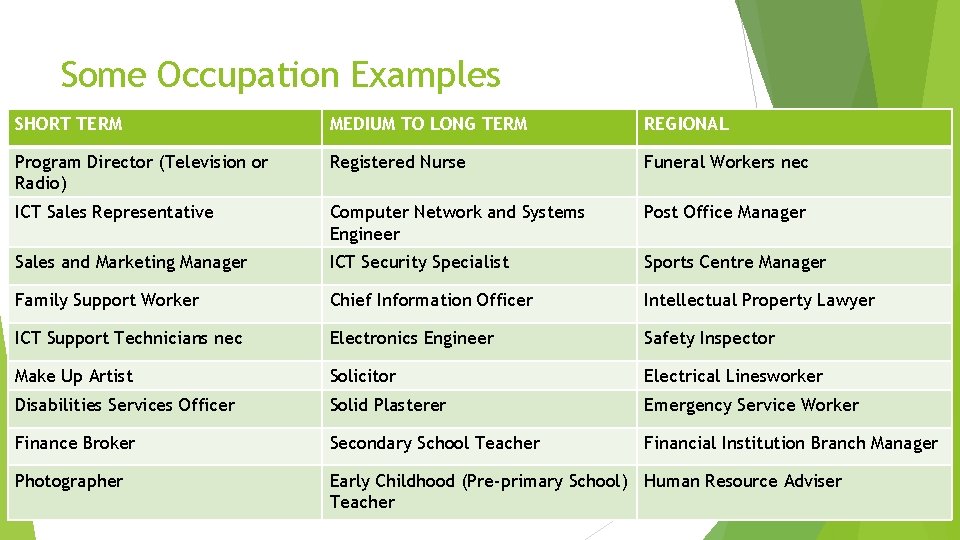 Some Occupation Examples

| SHORT TERM | MEDIUM TO LONG TERM | REGIONAL |
|---|---|---|
| Program Director (Television or Radio) | Registered Nurse | Funeral Workers nec |
| ICT Sales Representative | Computer Network and Systems Engineer | Post Office Manager |
| Sales and Marketing Manager | ICT Security Specialist | Sports Centre Manager |
| Family Support Worker | Chief Information Officer | Intellectual Property Lawyer |
| ICT Support Technicians nec | Electronics Engineer | Safety Inspector |
| Make Up Artist | Solicitor | Electrical Linesworker |
| Disabilities Services Officer | Solid Plasterer | Emergency Service Worker |
| Finance Broker | Secondary School Teacher | Financial Institution Branch Manager |
| Photographer | Early Childhood (Pre-primary School) Teacher | Human Resource Adviser |